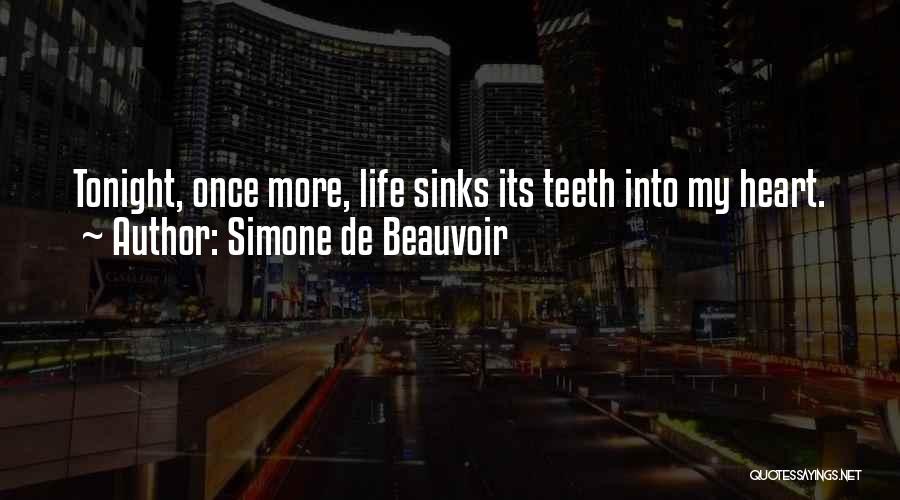 Tonight, once more, life sinks its teeth into my heart.
~ Author: Simone de Beauvoir

QUOTESSAYINGS.NET